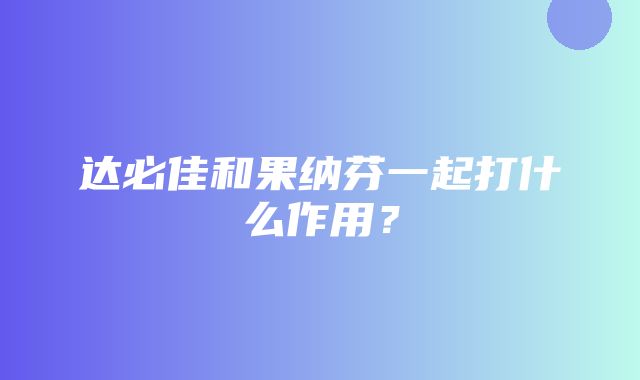 达必佳和果纳芬一起打什么作用？